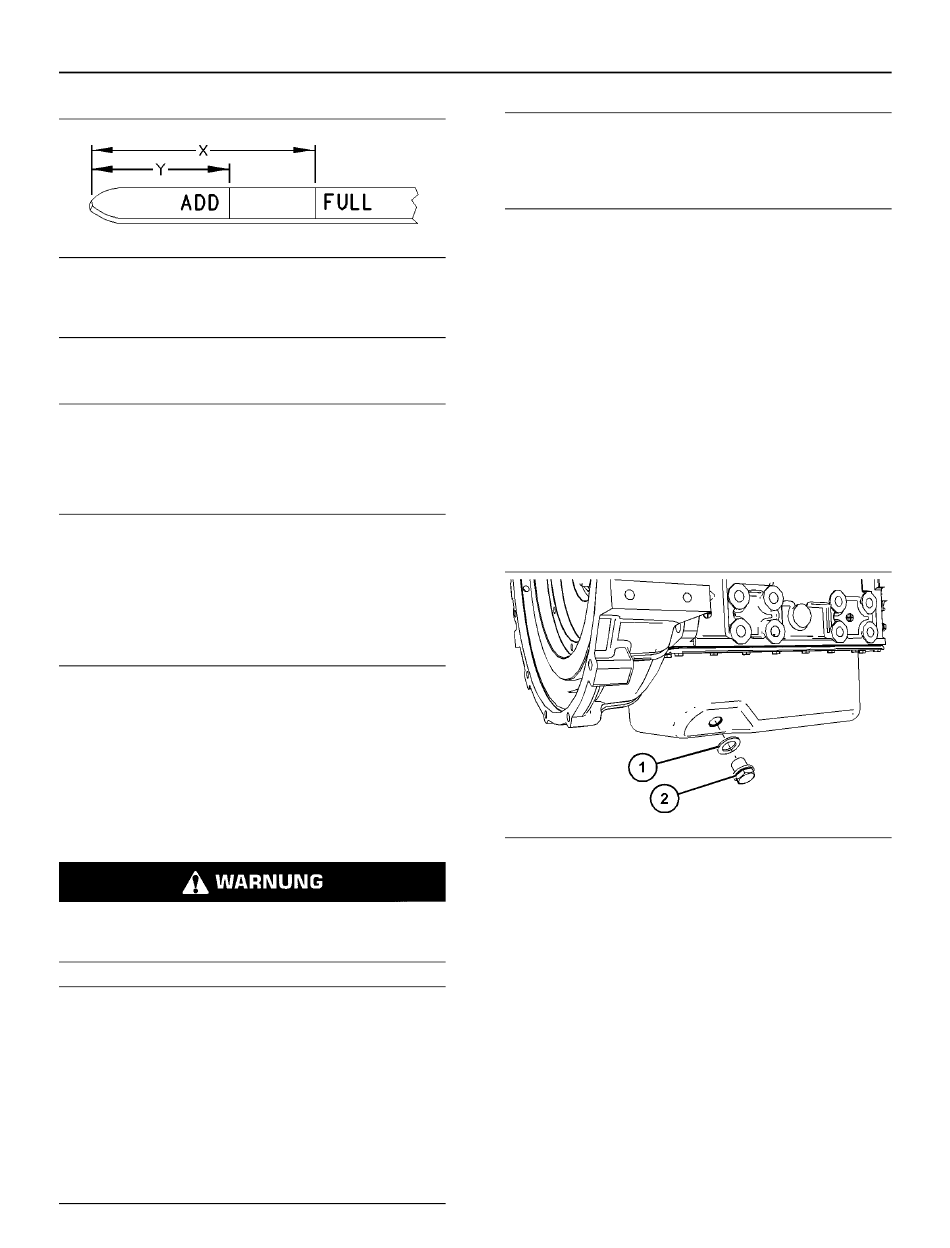 X

Y

ADD

FULL

WARNUNG

1

2